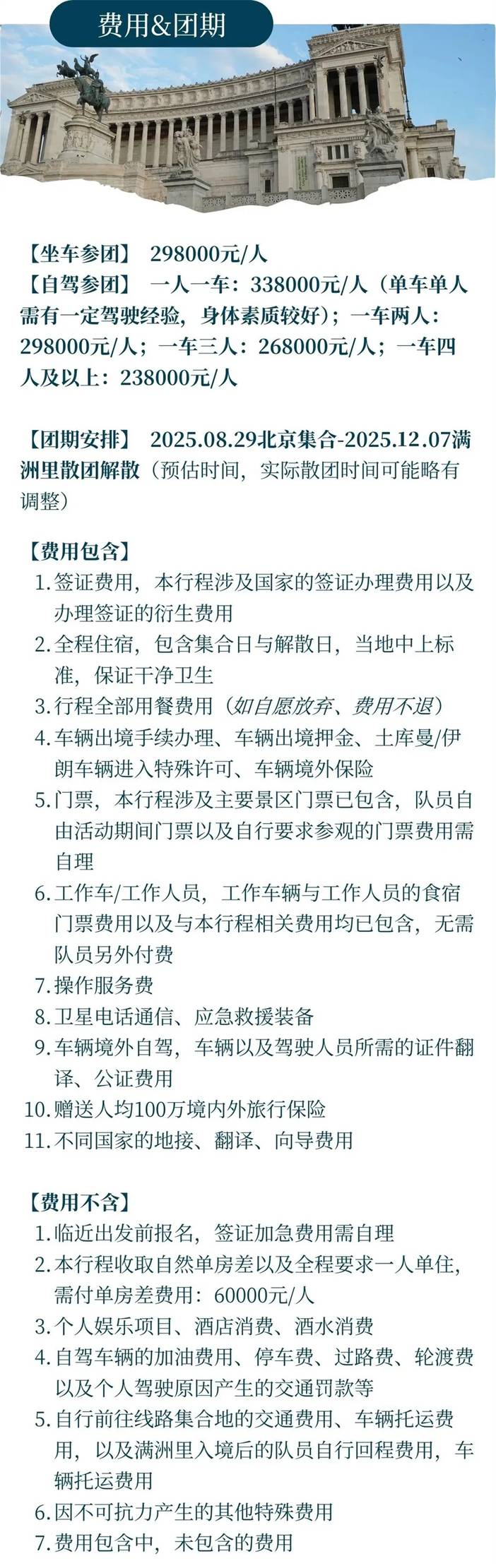 费用&团期

【坐车参团】 298000元/人
【自驾参团】 一人一车：338000元/人（单车单人需有一定驾驶经验，身体素质较好）；一车两人：298000元/人；一车三人：268000元/人；一车四人及以上：238000元/人

【团期安排】 2025.08.29北京集合-2025.12.07满洲里散团解散（预估时间，实际散团时间可能略有调整）

【费用包含】
1. 签证费用，本行程涉及国家的签证办理费用以及办理签证的衍生费用
2. 全程住宿，包含集合日与解散日，当地中上标准，保证干净卫生
3. 行程全部用餐费用（如自愿放弃、费用不退）
4. 车辆出境手续办理、车辆出境押金、土库曼/伊朗车辆进入特殊许可、车辆境外保险
5. 门票，本行程涉及主要景区门票已包含，队员自由活动期间门票以及自行要求参观的门票费用需自理
6. 工作车/工作人员，工作车辆与工作人员的食宿门票费用以及与本行程相关费用均已包含，无需队员另外付费
7. 操作服务费
8. 卫星电话通信、应急救援装备
9. 车辆境外自驾，车辆以及驾驶人员所需的证件翻译、公证费用
10. 赠送人均100万境内外旅行保险
11. 不同国家的地接、翻译、向导费用

【费用不含】
1. 临近出发前报名，签证加急费用需自理
2. 本行程收取自然单房差以及全程要求一人单住，需付单房差费用：60000元/人
3. 个人娱乐项目、酒店消费、酒水消费
4. 自驾车辆的加油费用、停车费、过路费、轮渡费以及个人驾驶原因产生的交通罚款等
5. 自行前往线路集合地的交通费用、车辆托运费用，以及满洲里入境后的队员自行回程费用，车辆托运费用
6. 因不可抗力产生的其他特殊费用
7. 费用包含中，未包含的费用